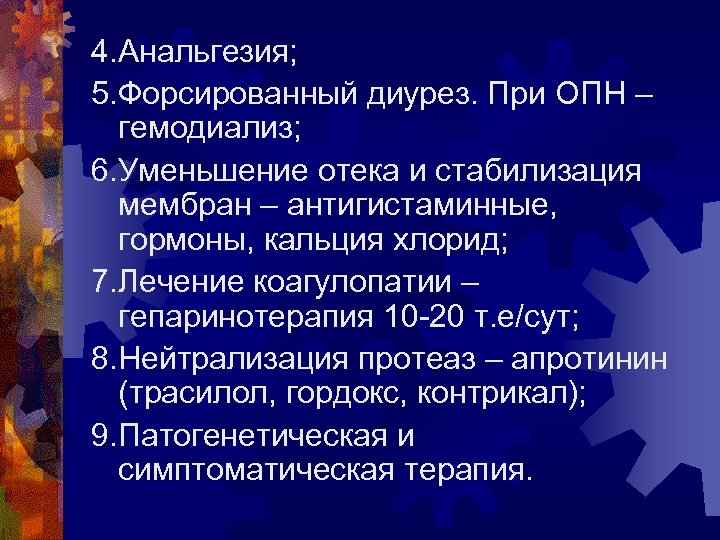 4.Анальгезия;

5.Форсированный диурез. При ОПН – гемодиализ;

6.Уменьшение отека и стабилизация мембран – антигистаминные, гормоны, кальция хлорид;

7.Лечение коагулопатии – гепаринотерапия 10-20 т.е/сут;

8.Нейтрализация протеаз – апротинин (трасилол, гордокс, контрикал);

9.Патогенетическая и симптоматическая терапия.